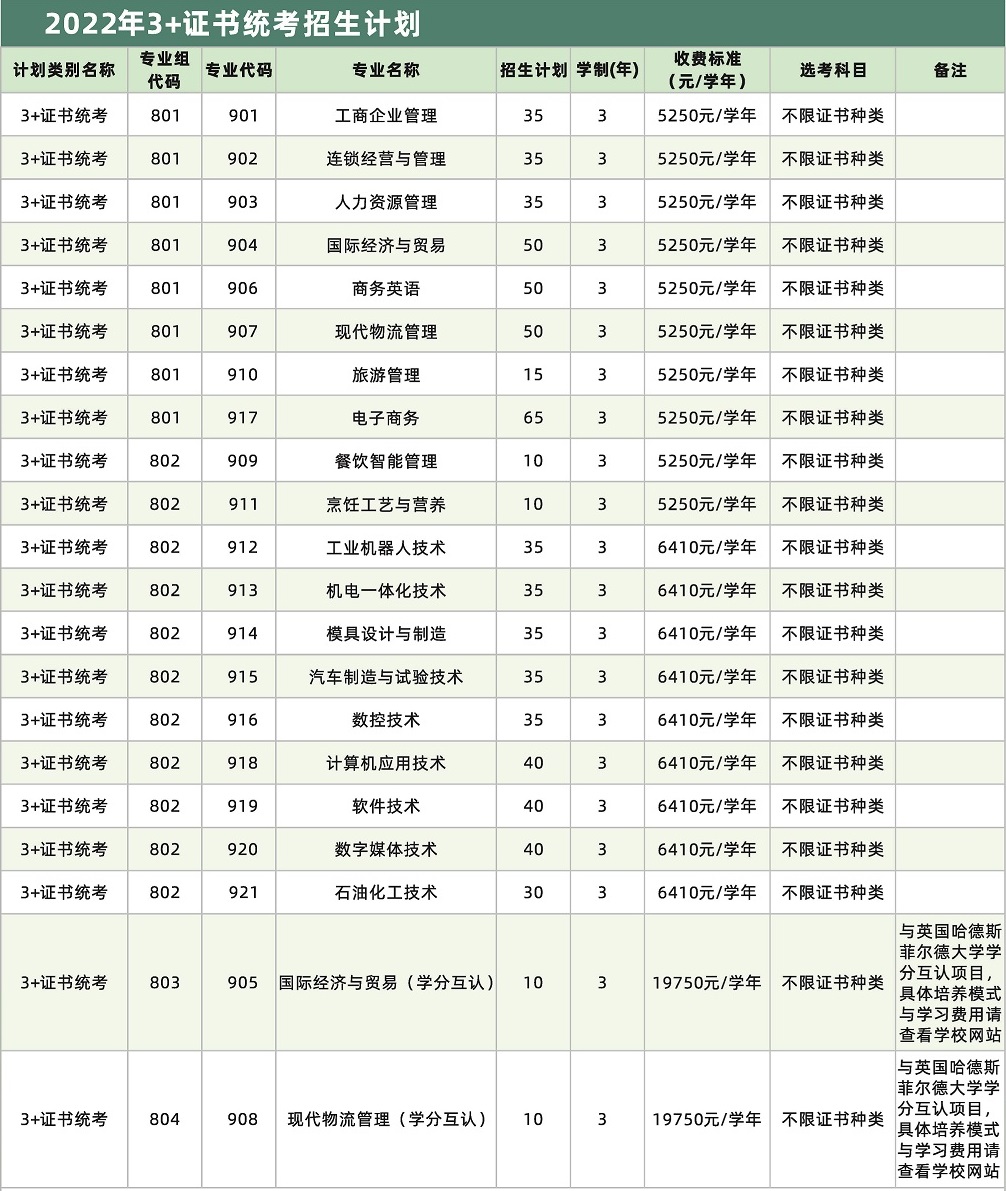 2022年3+证书统考招生计划

| 计划类别名称 | 专业组代码 | 专业代码 | 专业名称 | 招生计划 | 学制(年) | 收费标准（元/学年） | 选考科目 | 备注 |
|---|---|---|---|---|---|---|---|---|
| 3+证书统考 | 801 | 901 | 工商企业管理 | 35 | 3 | 5250元/学年 | 不限证书种类 | |
| 3+证书统考 | 801 | 902 | 连锁经营与管理 | 35 | 3 | 5250元/学年 | 不限证书种类 | |
| 3+证书统考 | 801 | 903 | 人力资源管理 | 35 | 3 | 5250元/学年 | 不限证书种类 | |
| 3+证书统考 | 801 | 904 | 国际经济与贸易 | 50 | 3 | 5250元/学年 | 不限证书种类 | |
| 3+证书统考 | 801 | 906 | 商务英语 | 50 | 3 | 5250元/学年 | 不限证书种类 | |
| 3+证书统考 | 801 | 907 | 现代物流管理 | 50 | 3 | 5250元/学年 | 不限证书种类 | |
| 3+证书统考 | 801 | 910 | 旅游管理 | 15 | 3 | 5250元/学年 | 不限证书种类 | |
| 3+证书统考 | 801 | 917 | 电子商务 | 65 | 3 | 5250元/学年 | 不限证书种类 | |
| 3+证书统考 | 802 | 909 | 餐饮智能管理 | 10 | 3 | 5250元/学年 | 不限证书种类 | |
| 3+证书统考 | 802 | 911 | 烹饪工艺与营养 | 10 | 3 | 5250元/学年 | 不限证书种类 | |
| 3+证书统考 | 802 | 912 | 工业机器人技术 | 35 | 3 | 6410元/学年 | 不限证书种类 | |
| 3+证书统考 | 802 | 913 | 机电一体化技术 | 35 | 3 | 6410元/学年 | 不限证书种类 | |
| 3+证书统考 | 802 | 914 | 模具设计与制造 | 35 | 3 | 6410元/学年 | 不限证书种类 | |
| 3+证书统考 | 802 | 915 | 汽车制造与试验技术 | 35 | 3 | 6410元/学年 | 不限证书种类 | |
| 3+证书统考 | 802 | 916 | 数控技术 | 35 | 3 | 6410元/学年 | 不限证书种类 | |
| 3+证书统考 | 802 | 918 | 计算机应用技术 | 40 | 3 | 6410元/学年 | 不限证书种类 | |
| 3+证书统考 | 802 | 919 | 软件技术 | 40 | 3 | 6410元/学年 | 不限证书种类 | |
| 3+证书统考 | 802 | 920 | 数字媒体技术 | 40 | 3 | 6410元/学年 | 不限证书种类 | |
| 3+证书统考 | 802 | 921 | 石油化工技术 | 30 | 3 | 6410元/学年 | 不限证书种类 | |
| 3+证书统考 | 803 | 905 | 国际经济与贸易（学分互认） | 10 | 3 | 19750元/学年 | 不限证书种类 | 与英国哈德斯菲尔德大学学分互认项目，具体培养模式与学习费用请查看学校网站 |
| 3+证书统考 | 804 | 908 | 现代物流管理（学分互认） | 10 | 3 | 19750元/学年 | 不限证书种类 | 与英国哈德斯菲尔德大学学分互认项目，具体培养模式与学习费用请查看学校网站 |